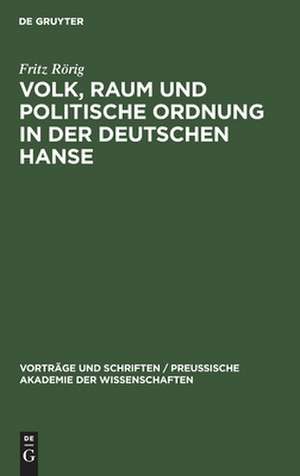 DE GRUYTER

Fritz Rörig

VOLK, RAUM UND POLITISCHE ORDNUNG IN DER DEUTSCHEN HANSE

VORTRÄGE UND SCHRIFTEN / PREUSSISCHE AKADEMIE DER WISSENSCHAFTEN

DE G